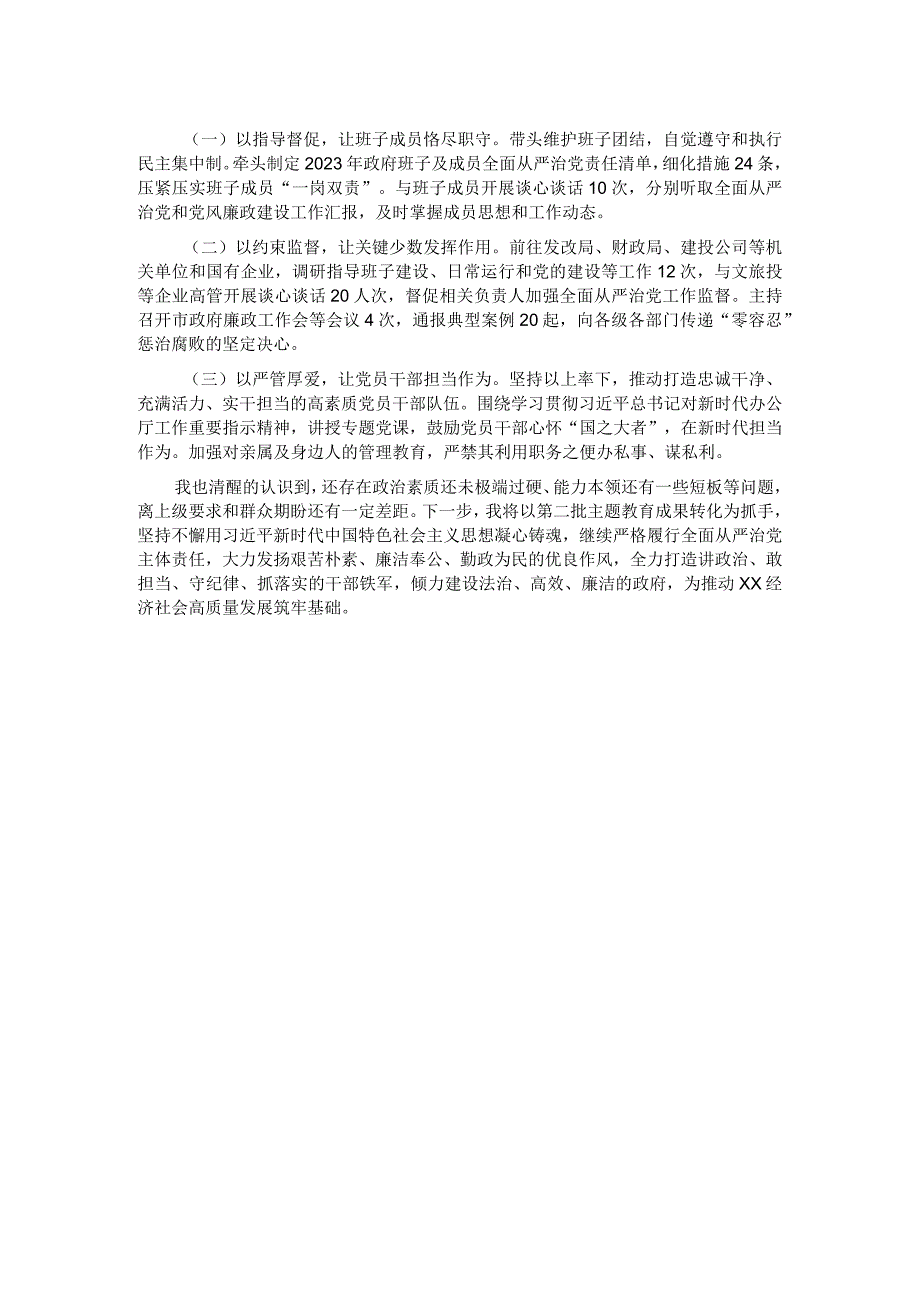 （一）以指导督促，让班子成员恪尽职守。带头维护班子团结，自觉遵守和执行民主集中制。牵头制定2023年政府班子及成员全面从严治党责任清单，细化措施24条，压紧压实班子成员“一岗双责”。与班子成员开展谈心谈话10次，分别听取全面从严治党和党风廉政建设工作汇报，及时掌握成员思想和工作动态。

（二）以约束监督，让关键少数发挥作用。前往发改局、财政局、建投公司等机关单位和国有企业，调研指导班子建设、日常运行和党的建设等工作12次，与文旅投等企业高管开展谈心谈话20人次，督促相关负责人加强全面从严治党工作监督。主持召开市政府廉政工作会等会议4次，通报典型案例20起，向各级各部门传递“零容忍”惩治腐败的坚定决心。

（三）以严管厚爱，让党员干部担当作为。坚持以上率下，推动打造忠诚干净、充满活力、实干担当的高素质党员干部队伍。围绕学习贯彻习近平总书记对新时代办公厅工作重要指示精神，讲授专题党课，鼓励党员干部心怀“国之大者”，在新时代担当作为。加强对亲属及身边人的管理教育，严禁其利用职务之便办私事、谋私利。

我也清醒的认识到，还存在政治素质还未极端过硬、能力本领还有一些短板等问题，离上级要求和群众期盼还有一定差距。下一步，我将以第二批主题教育成果转化为抓手，坚持不懈用习近平新时代中国特色社会主义思想凝心铸魂，继续严格履行全面从严治党主体责任，大力发扬艰苦朴素、廉洁奉公、勤政为民的优良作风，全力打造讲政治、敢担当、守纪律、抓落实的干部铁军，倾力建设法治、高效、廉洁的政府，为推动XX经济社会高质量发展筑牢基础。